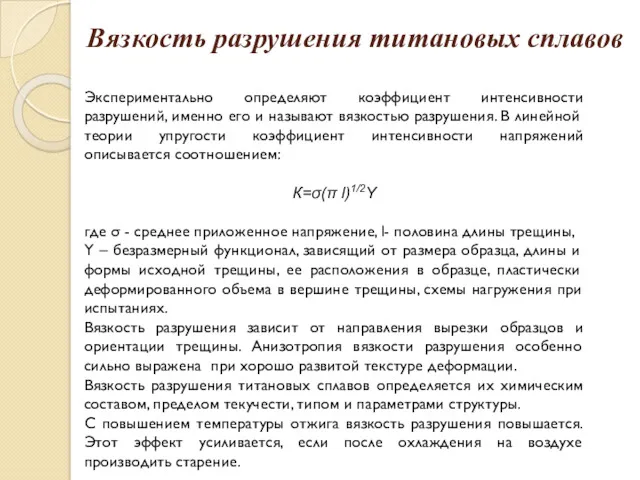 Вязкость разрушения титановых сплавов

Экспериментально определяют коэффициент интенсивности разрушений, именно его и называют вязкостью разрушения. В линейной теории упругости коэффициент интенсивности напряжений описывается соотношением:

$K=\sigma(\pi l)^{1/2}Y$

где σ - среднее приложенное напряжение, l- половина длины трещины, Y – безразмерный функционал, зависящий от размера образца, длины и формы исходной трещины, ее расположения в образце, пластически деформированного объема в вершине трещины, схемы нагружения при испытаниях.

Вязкость разрушения зависит от направления вырезки образцов и ориентации трещины. Анизотропия вязкости разрушения особенно сильно выражена при хорошо развитой текстуре деформации.

Вязкость разрушения титановых сплавов определяется их химическим составом, пределом текучести, типом и параметрами структуры.

С повышением температуры отжига вязкость разрушения повышается. Этот эффект усиливается, если после охлаждения на воздухе производить старение.